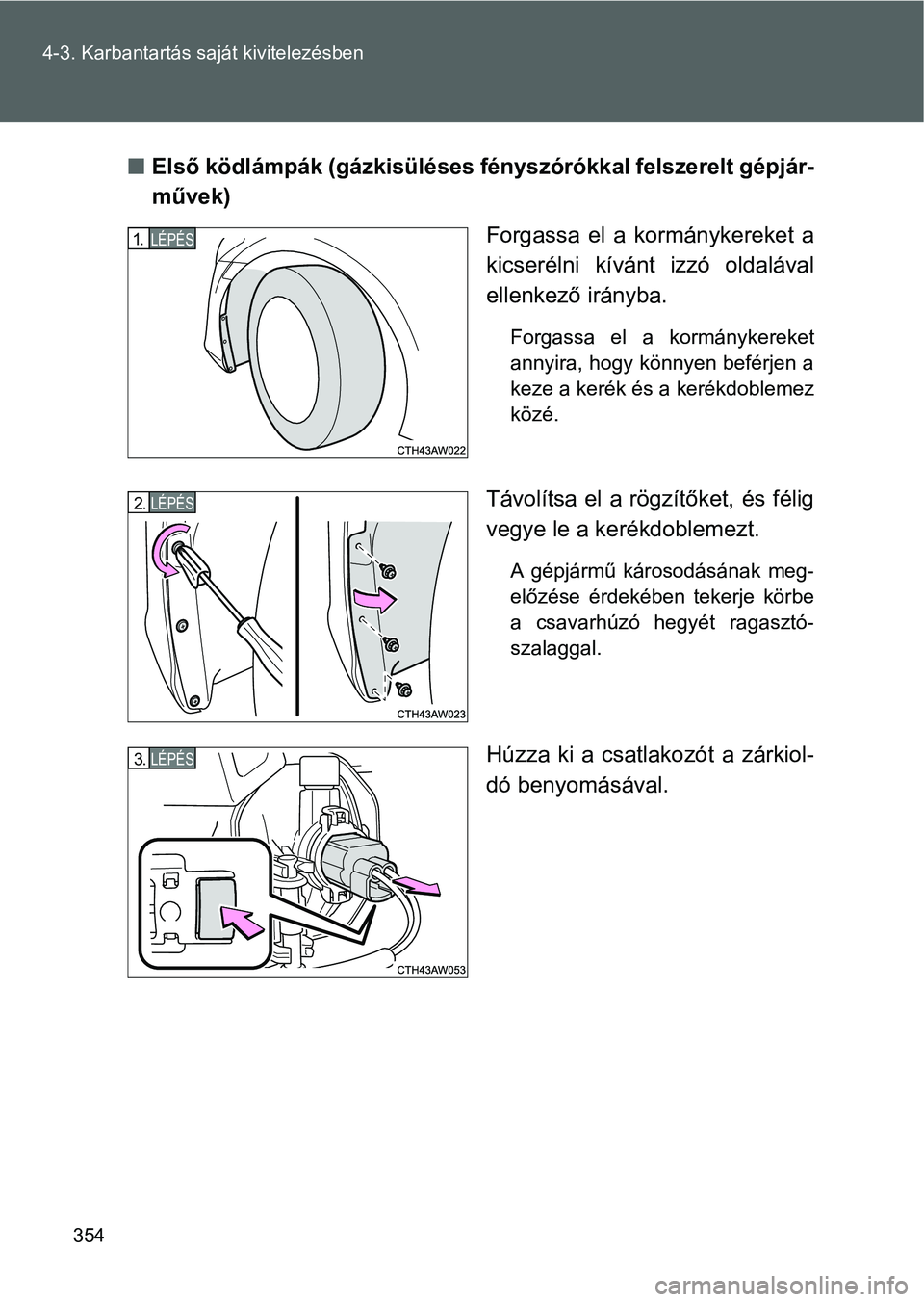 4-3. Karbantartás saját kivitelezésben

■ Első ködlámpák (gázkisüléses fényszórókkal felszerelt gépjárművek)

1. LÉPÉS

CTH43AW022

Forgassa el a kormánykereket a kicserélni kívánt izzó oldalával ellenkező irányba.

Forgassa el a kormánykereket annyira, hogy könnyen beférjen a keze a kerék és a kerékdoblemez közé.

2. LÉPÉS

CTH43AW023

Távolítsa el a rögzítőket, és félig vegye le a kerékdoblemezt.

A gépjármű károsodásának megelőzése érdekében tekerje körbe a csavarhúzó hegyét ragasztószalaggal.

3. LÉPÉS

CTH43AW053

Húzza ki a csatlakozót a zárkioldó benyomásával.

354

carmanualsonline.info